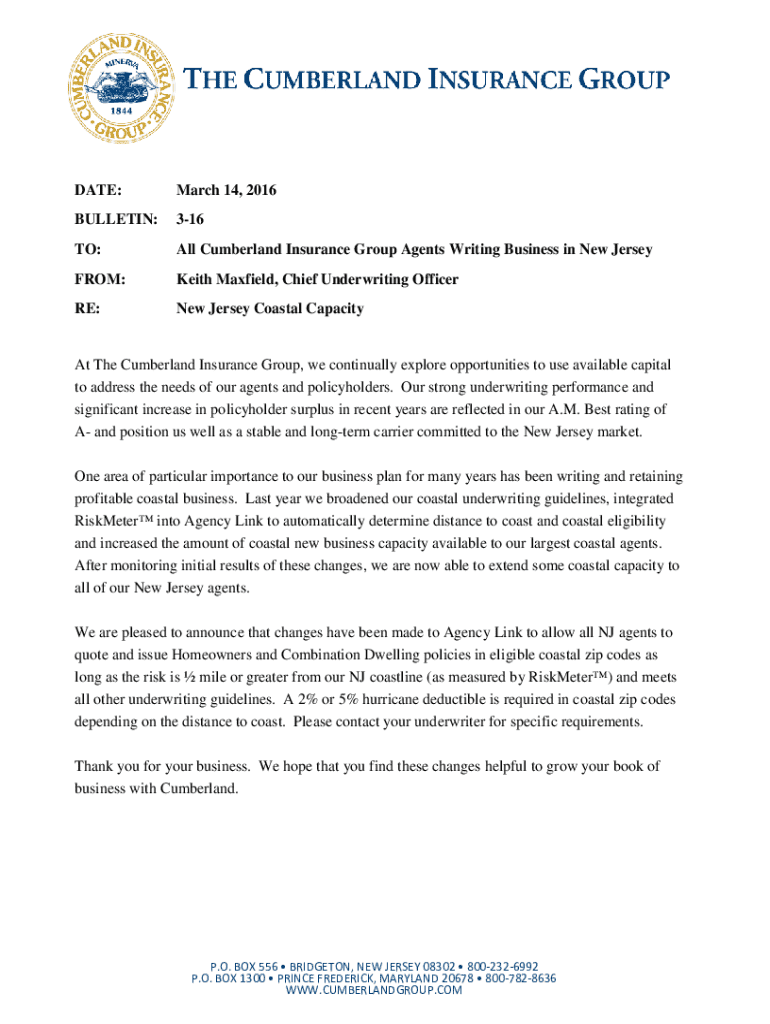 CUMBERLAND INSURANCE GROUP MINERVA 1844

THE CUMBERLAND INSURANCE GROUP

DATE: March 14, 2016

BULLETIN: 3-16

TO: All Cumberland Insurance Group Agents Writing Business in New Jersey

FROM: Keith Maxfield, Chief Underwriting Officer

RE: New Jersey Coastal Capacity

At The Cumberland Insurance Group, we continually explore opportunities to use available capital to address the needs of our agents and policyholders. Our strong underwriting performance and significant increase in policyholder surplus in recent years are reflected in our A.M. Best rating of A- and position us well as a stable and long-term carrier committed to the New Jersey market.

One area of particular importance to our business plan for many years has been writing and retaining profitable coastal business. Last year we broadened our coastal underwriting guidelines, integrated RiskMeter™ into Agency Link to automatically determine distance to coast and coastal eligibility and increased the amount of coastal new business capacity available to our largest coastal agents. After monitoring initial results of these changes, we are now able to extend some coastal capacity to all of our New Jersey agents.

We are pleased to announce that changes have been made to Agency Link to allow all NJ agents to quote and issue Homeowners and Combination Dwelling policies in eligible coastal zip codes as long as the risk is ½ mile or greater from our NJ coastline (as measured by RiskMeter™) and meets all other underwriting guidelines. A 2% or 5% hurricane deductible is required in coastal zip codes depending on the distance to coast. Please contact your underwriter for specific requirements.

Thank you for your business. We hope that you find these changes helpful to grow your book of business with Cumberland.

P.O. BOX 556 • BRIDGETON, NEW JERSEY 08302 • 800-232-6992
P.O. BOX 1300 • PRINCE FREDERICK, MARYLAND 20678 • 800-782-8636
WWW.CUMBERLANDGROUP.COM